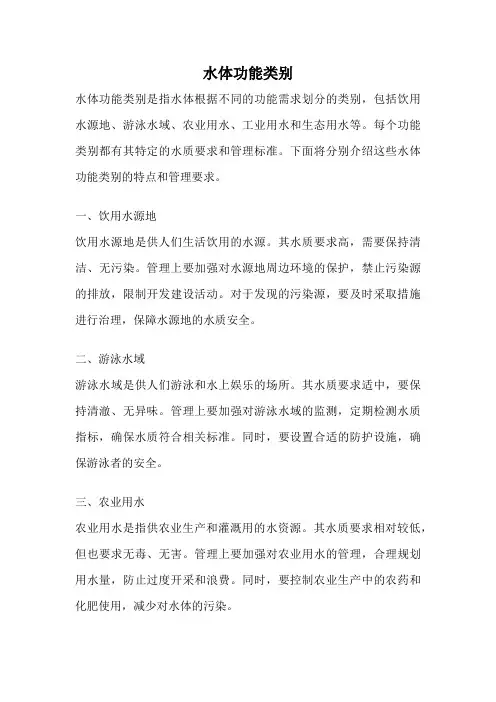 水体功能类别

水体功能类别是指水体根据不同的功能需求划分的类别，包括饮用水源地、游泳水域、农业用水、工业用水和生态用水等。每个功能类别都有其特定的水质要求和管理标准。下面将分别介绍这些水体功能类别的特点和管理要求。

一、饮用水源地

饮用水源地是供人们生活饮用的水源。其水质要求高，需要保持清洁、无污染。管理上要加强对水源地周边环境的保护，禁止污染源的排放，限制开发建设活动。对于发现的污染源，要及时采取措施进行治理，保障水源地的水质安全。

二、游泳水域

游泳水域是供人们游泳和水上娱乐的场所。其水质要求适中，要保持清澈、无异味。管理上要加强对游泳水域的监测，定期检测水质指标，确保水质符合相关标准。同时，要设置合适的防护设施，确保游泳者的安全。

三、农业用水

农业用水是指供农业生产和灌溉用的水资源。其水质要求相对较低，但也要求无毒、无害。管理上要加强对农业用水的管理，合理规划用水量，防止过度开采和浪费。同时，要控制农业生产中的农药和化肥使用，减少对水体的污染。